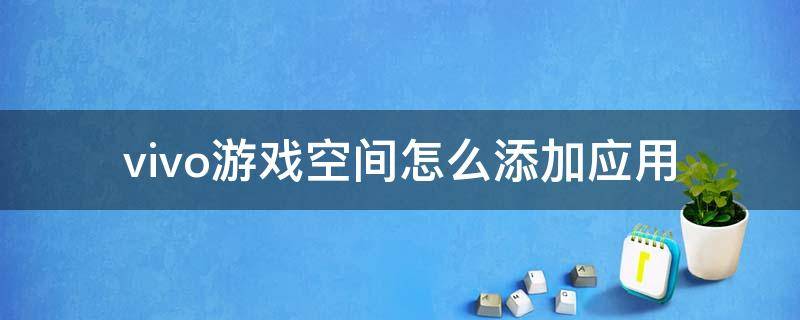 vivo游戏空间怎么添加应用